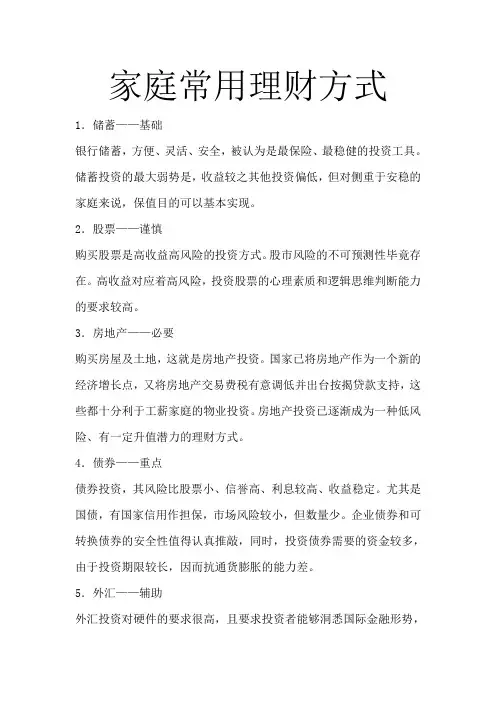 家庭常用理财方式

1. 储蓄——基础

银行储蓄，方便、灵活、安全，被认为是最保险、最稳健的投资工具。储蓄投资的最大弱势是，收益较之其他投资偏低，但对侧重于安稳的家庭来说，保值目的可以基本实现。

2. 股票——谨慎

购买股票是高收益高风险的投资方式。股市风险的不可预测性毕竟存在。高收益对应着高风险，投资股票的心理素质和逻辑思维判断能力的要求较高。

3. 房地产——必要

购买房屋及土地，这就是房地产投资。国家已将房地产作为一个新的经济增长点，又将房地产交易费税有意调低并出台按揭贷款支持，这些都十分利于工薪家庭的物业投资。房地产投资已逐渐成为一种低风险、有一定升值潜力的理财方式。

4. 债券——重点

债券投资，其风险比股票小、信誉高、利息较高、收益稳定。尤其是国债，有国家信用作担保，市场风险较小，但数量少。企业债券和可转换债券的安全性值得认真推敲，同时，投资债券需要的资金较多，由于投资期限较长，因而抗通货膨胀的能力差。

5. 外汇——辅助

外汇投资对硬件的要求很高，且要求投资者能够洞悉国际金融形势，